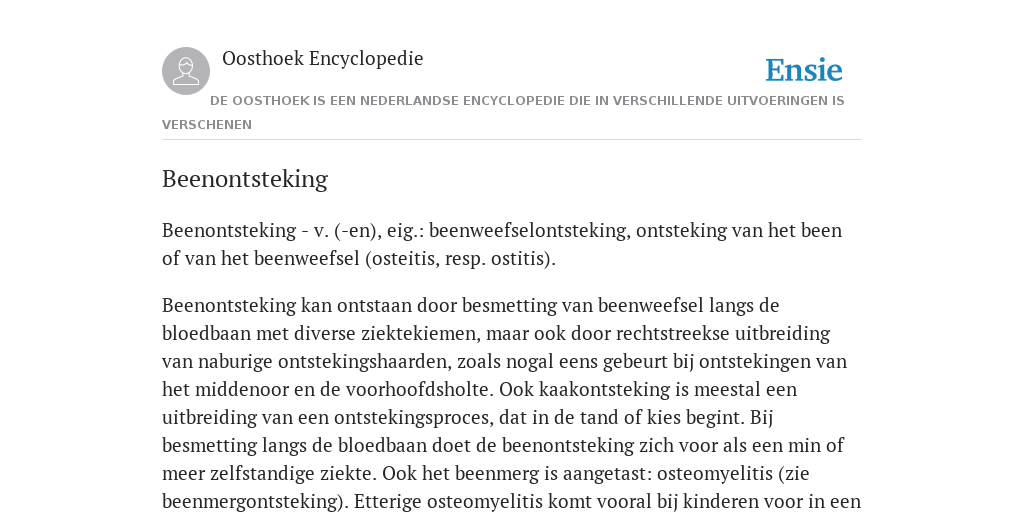 Oosthoek Encyclopedie

Ensie

DE OOSTHOEK IS EEN NEDERLANDSE ENCYCLOPEDIE DIE IN VERSCHILLENDE UITVOERINGEN IS VERSCHENEN

Beenontsteking

Beenontsteking - v. (-en), eig.: beenweefselontsteking, ontsteking van het been of van het beenweefsel (osteitis, resp. ostitis).

Beenontsteking kan ontstaan door besmetting van beenweefsel langs de bloedbaan met diverse ziektekiemen, maar ook door rechtstreekse uitbreiding van naburige ontstekingshaarden, zoals nogal eens gebeurt bij ontstekingen van het middenoor en de voorhoofdsholte. Ook kaakontsteking is meestal een uitbreiding van een ontstekingsproces, dat in de tand of kies begint. Bij besmetting langs de bloedbaan doet de beenontsteking zich voor als een min of meer zelfstandige ziekte. Ook het beenmerg is aangetast: osteomyelitis (zie beenmergontsteking). Etterige osteomyelitis komt vooral bij kinderen voor in een